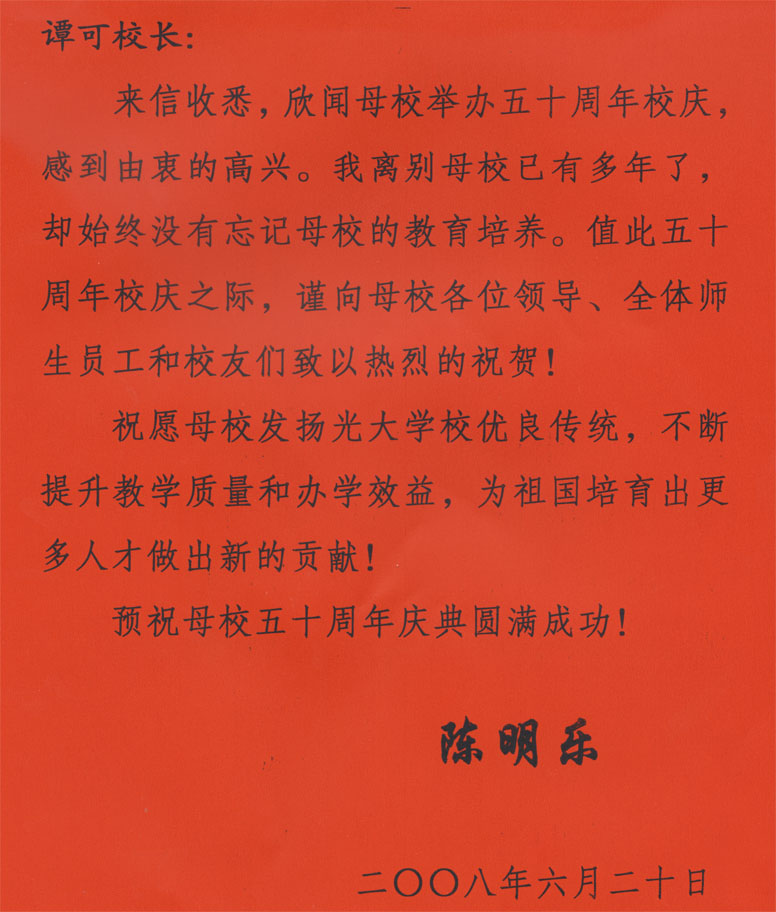 谭可校长：

来信收悉，欣闻母校举办五十周年校庆，感到由衷的高兴。我离别母校已有多年了，却始终没有忘记母校的教育培养。值此五十周年校庆之际，谨向母校各位领导、全体师生员工和校友们致以热烈的祝贺！

祝愿母校发扬光大学校优良传统，不断提升教学质量和办学效益，为祖国培育出更多人才做出新的贡献！

预祝母校五十周年庆典圆满成功！

陈明乐

二〇〇八年六月二十日